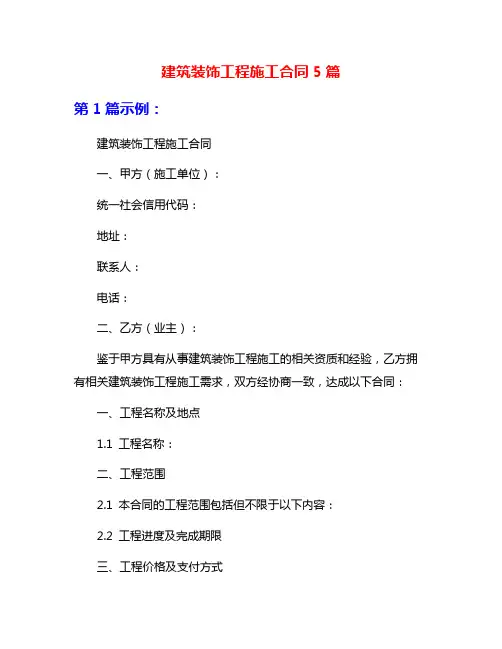 建筑装饰工程施工合同 5 篇

第 1 篇示例：

建筑装饰工程施工合同

一、甲方（施工单位）：

统一社会信用代码：

地址：

联系人：

电话：

二、乙方（业主）：

鉴于甲方具有从事建筑装饰工程施工的相关资质和经验，乙方拥有相关建筑装饰工程施工需求，双方经协商一致，达成以下合同：

一、工程名称及地点

1.1 工程名称：

二、工程范围

2.1 本合同的工程范围包括但不限于以下内容：

2.2 工程进度及完成期限

三、工程价格及支付方式